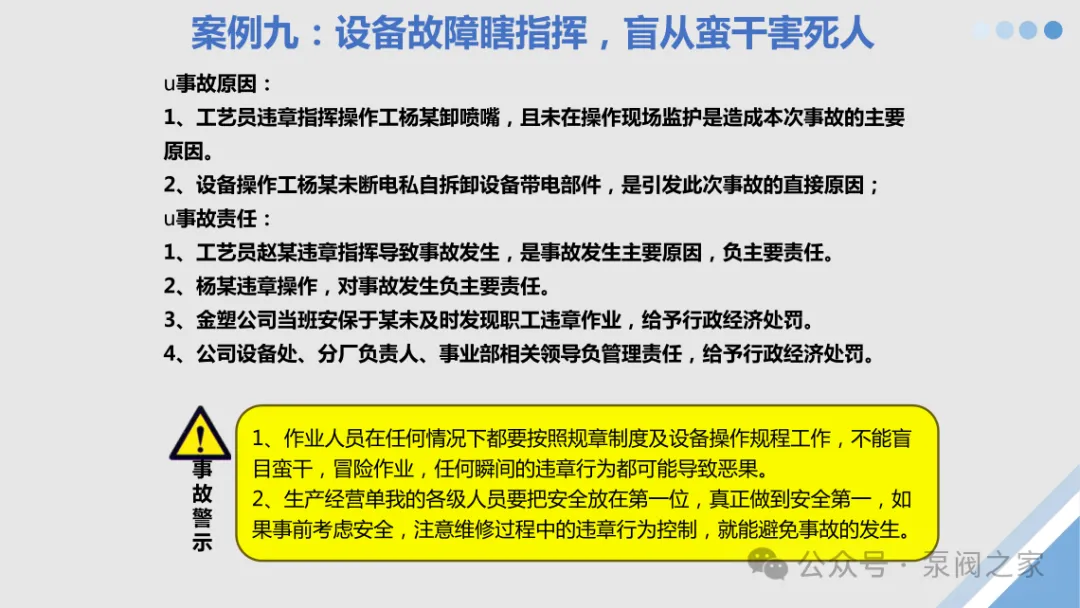 案例九：设备故障瞎指挥，盲从蛮干害死人

u事故原因：
1、工艺员违章指挥操作工杨某卸喷嘴，且未在操作现场监护是造成本次事故的主要原因。
2、设备操作工杨某未断电私自拆卸设备带电部件，是引发此次事故的直接原因；
u事故责任：
1、工艺员赵某违章指挥导致事故发生，是事故发生主要原因，负主要责任。
2、杨某违章操作，对事故发生负主要责任。
3、金塑公司当班安保于某未及时发现职工违章作业，给予行政经济处罚。
4、公司设备处、分厂负责人、事业部相关领导负管理责任，给予行政经济处罚。

事故警示

1、作业人员在任何情况下都要按照规章制度及设备操作规程工作，不能盲目蛮干，冒险作业，任何瞬间的违章行为都可能导致恶果。
2、生产经营单我的各级人员要把安全放在第一位，真正做到安全第一，如果事前考虑安全，注意维修过程中的违章行为控制，就能避免事故的发生。

公众号 · 泵阀之家